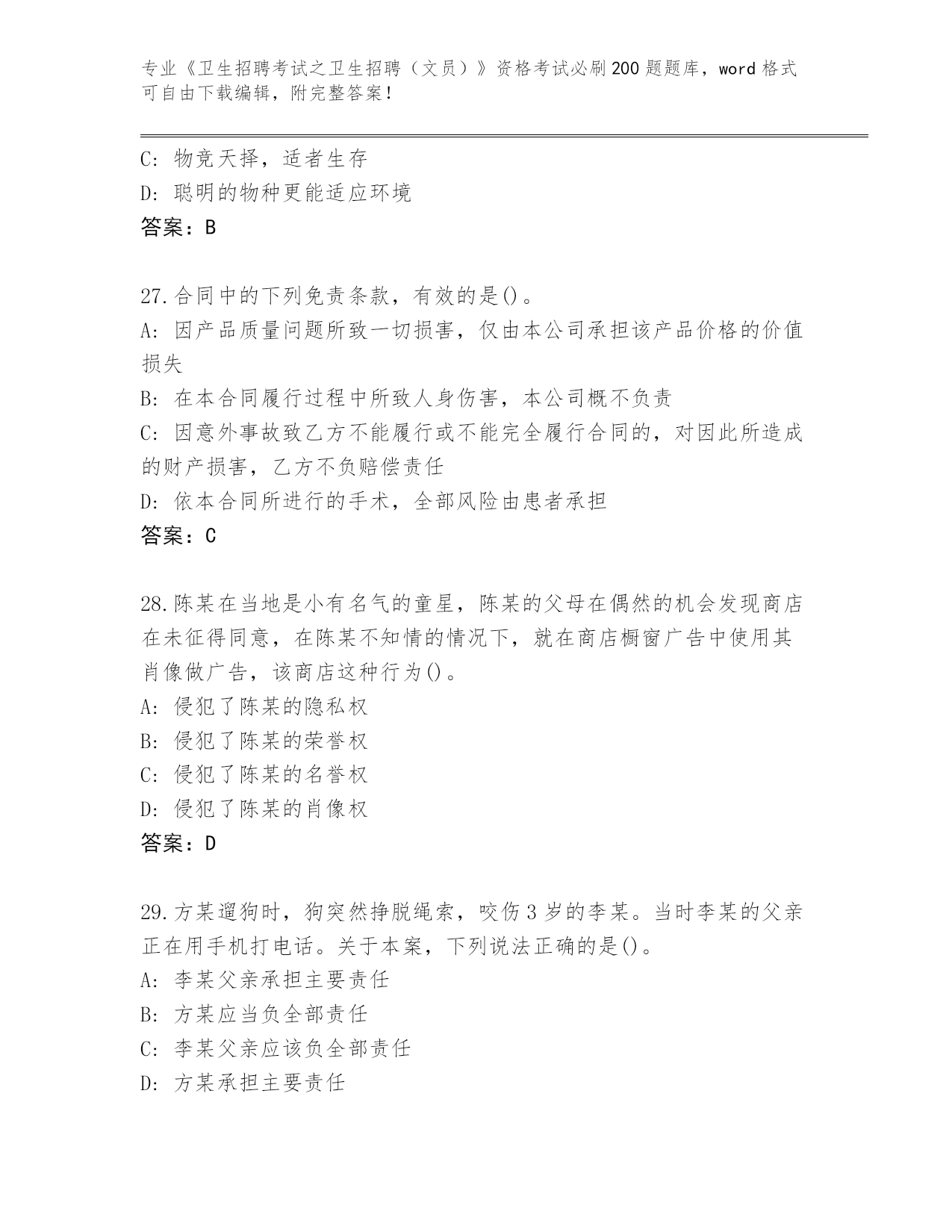 专业《卫生招聘考试之卫生招聘（文员）》资格考试必刷200题题库，word格式可自由下载编辑，附完整答案！

C: 物竞天择，适者生存
D: 聪明的物种更能适应环境
答案：B

27.合同中的下列免责条款，有效的是()。
A: 因产品质量问题所致一切损害，仅由本公司承担该产品价格的价值损失
B: 在本合同履行过程中所致人身伤害，本公司概不负责
C: 因意外事故致乙方不能履行或不能完全履行合同的，对因此所造成的财产损害，乙方不负赔偿责任
D: 依本合同所进行的手术，全部风险由患者承担
答案：C

28.陈某在当地是小有名气的童星，陈某的父母在偶然的机会发现商店在未征得同意，在陈某不知情的情况下，就在商店橱窗广告中使用其肖像做广告，该商店这种行为()。
A: 侵犯了陈某的隐私权
B: 侵犯了陈某的荣誉权
C: 侵犯了陈某的名誉权
D: 侵犯了陈某的肖像权
答案：D

29.方某遛狗时，狗突然挣脱绳索，咬伤3岁的李某。当时李某的父亲正在用手机打电话。关于本案，下列说法正确的是()。
A: 李某父亲承担主要责任
B: 方某应当负全部责任
C: 李某父亲应该负全部责任
D: 方某承担主要责任